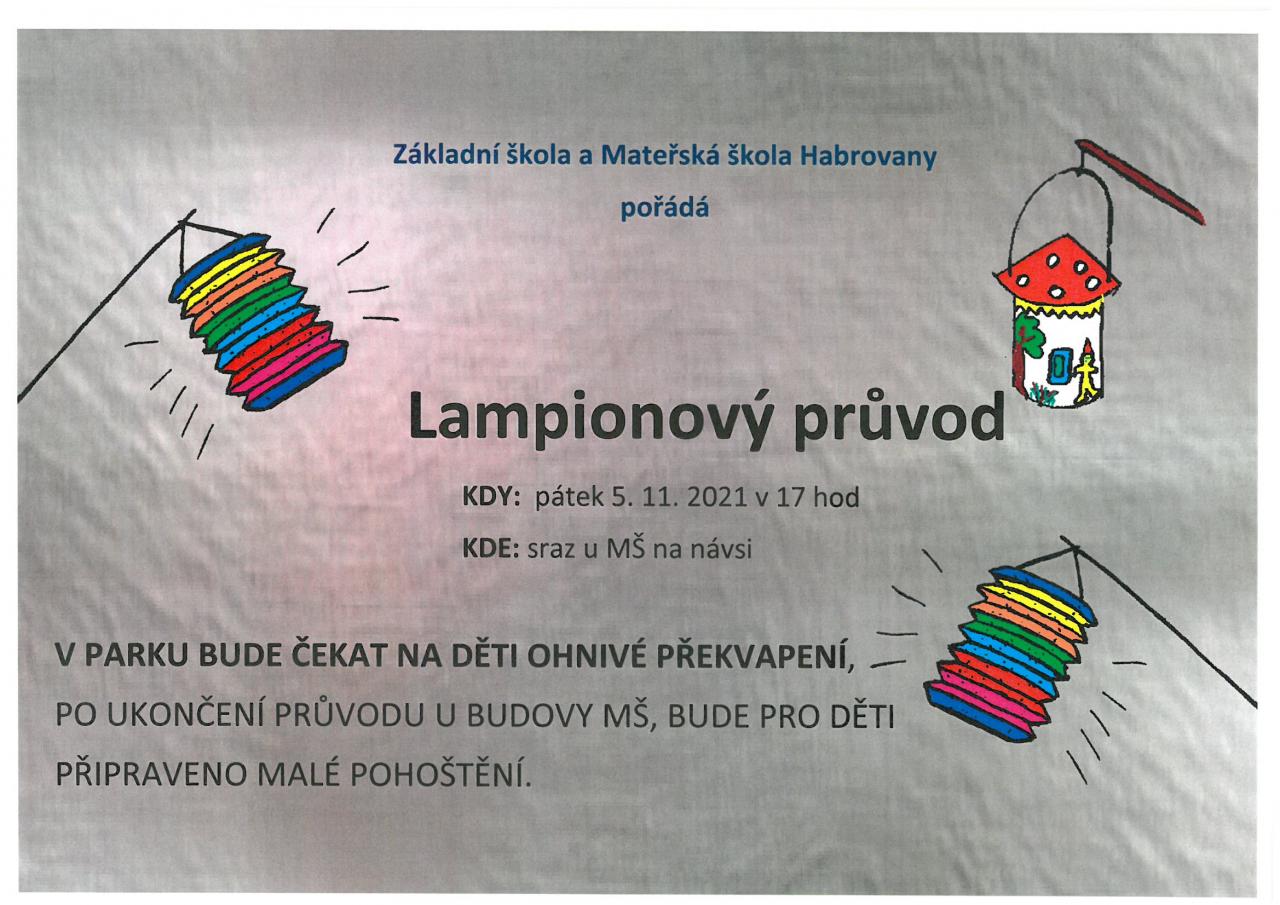 Základní škola a Mateřská škola Habrovany

pořádá

Lampionový průvod

KDY: pátek 5. 11. 2021 v 17 hod

KDE: sraz u MŠ na návsi

V PARKU BUDE ČEKAT NA DĚTI OHNIVÉ PŘEKVAPENÍ,

PO UKONČENÍ PRŮVODU U BUDOVY MŠ, BUDE PRO DĚTI PŘIPRAVENO MALÉ POHOŠTĚNÍ.